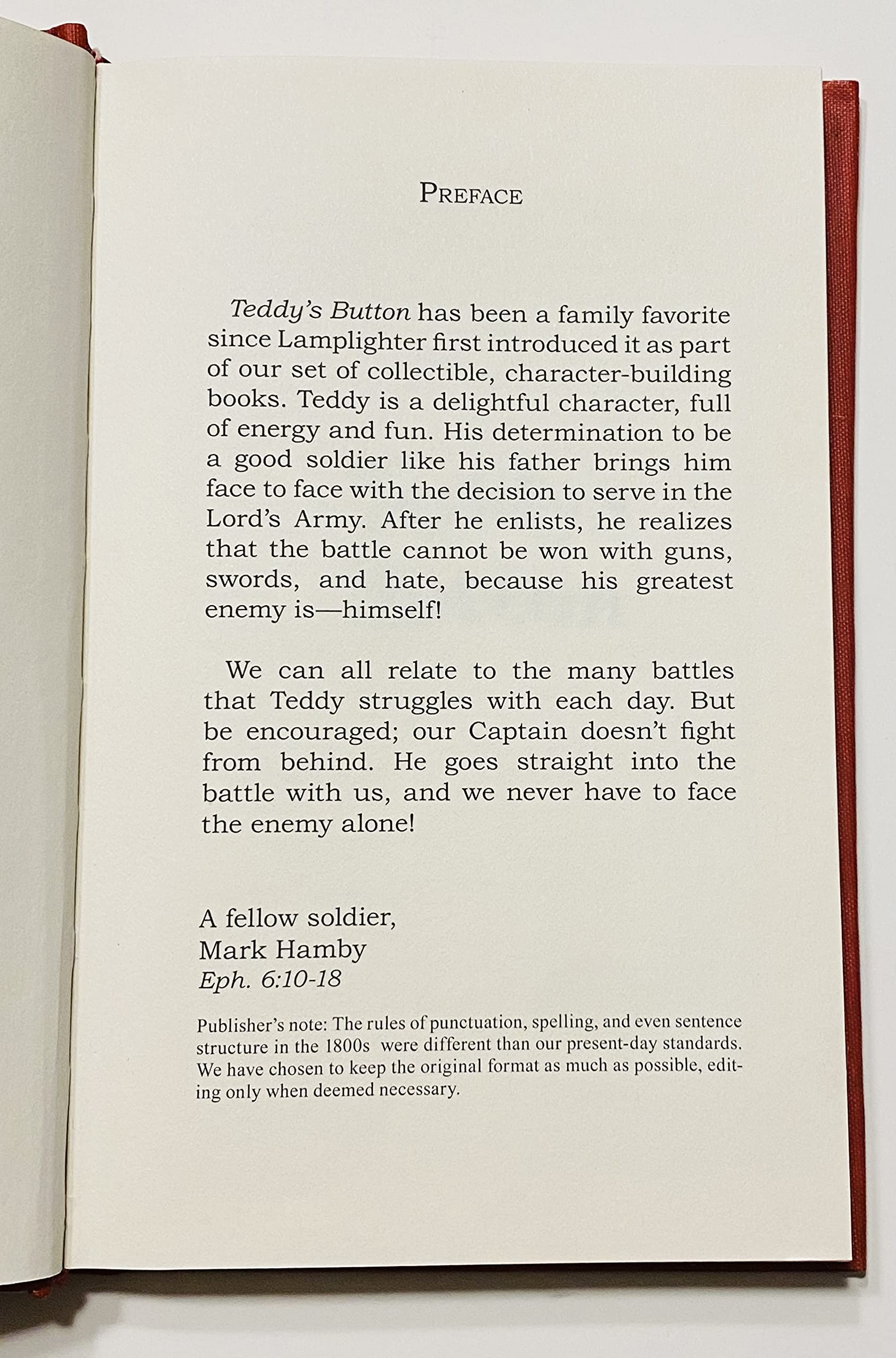 PREFACE

Teddy's Button has been a family favorite since Lamplighter first introduced it as part of our set of collectible, character-building books. Teddy is a delightful character, full of energy and fun. His determination to be a good soldier like his father brings him face to face with the decision to serve in the Lord's Army. After he enlists, he realizes that the battle cannot be won with guns, swords, and hate, because his greatest enemy is—himself!

We can all relate to the many battles that Teddy struggles with each day. But be encouraged; our Captain doesn't fight from behind. He goes straight into the battle with us, and we never have to face the enemy alone!

A fellow soldier,
Mark Hamby
Eph. 6:10-18

Publisher's note: The rules of punctuation, spelling, and even sentence structure in the 1800s were different than our present-day standards. We have chosen to keep the original format as much as possible, editing only when deemed necessary.